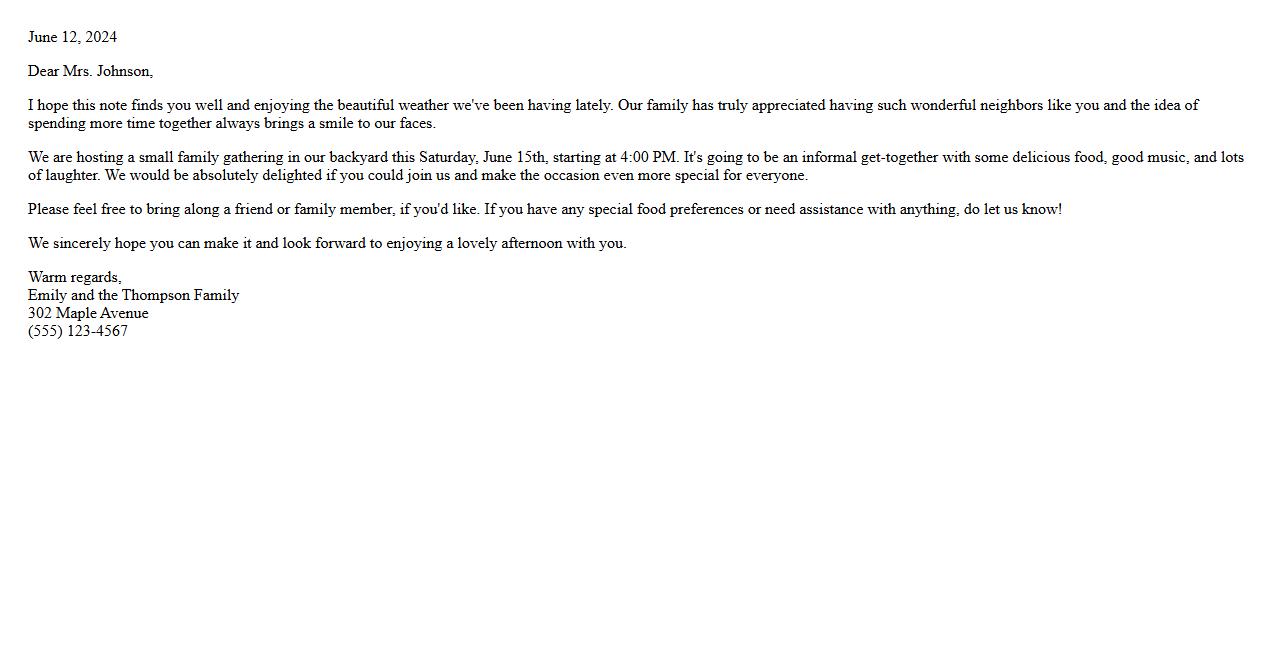 June 12, 2024

Dear Mrs. Johnson,

I hope this note finds you well and enjoying the beautiful weather we've been having lately. Our family has truly appreciated having such wonderful neighbors like you and the idea of spending more time together always brings a smile to our faces.

We are hosting a small family gathering in our backyard this Saturday, June 15th, starting at 4:00 PM. It's going to be an informal get-together with some delicious food, good music, and lots of laughter. We would be absolutely delighted if you could join us and make the occasion even more special for everyone.

Please feel free to bring along a friend or family member, if you'd like. If you have any special food preferences or need assistance with anything, do let us know!

We sincerely hope you can make it and look forward to enjoying a lovely afternoon with you.

Warm regards,
Emily and the Thompson Family
302 Maple Avenue
(555) 123-4567